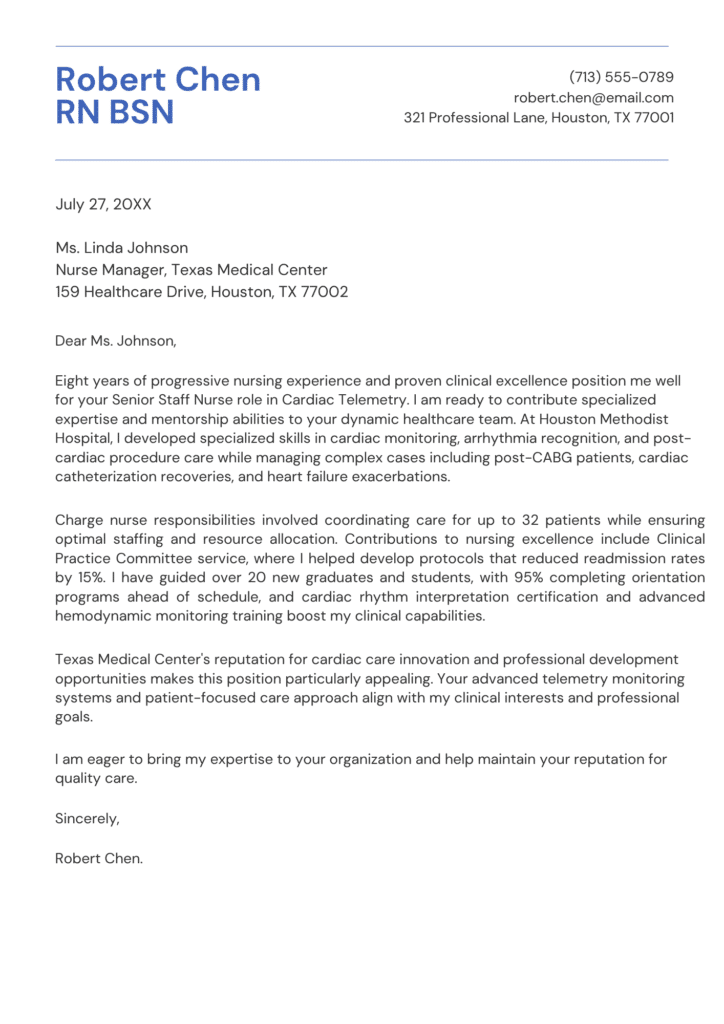 Robert Chen
RN BSN

(713) 555-0789
robert.chen@email.com
321 Professional Lane, Houston, TX 77001

July 27, 20XX

Ms. Linda Johnson
Nurse Manager, Texas Medical Center
159 Healthcare Drive, Houston, TX 77002

Dear Ms. Johnson,

Eight years of progressive nursing experience and proven clinical excellence position me well for your Senior Staff Nurse role in Cardiac Telemetry. I am ready to contribute specialized expertise and mentorship abilities to your dynamic healthcare team. At Houston Methodist Hospital, I developed specialized skills in cardiac monitoring, arrhythmia recognition, and post-cardiac procedure care while managing complex cases including post-CABG patients, cardiac catheterization recoveries, and heart failure exacerbations.

Charge nurse responsibilities involved coordinating care for up to 32 patients while ensuring optimal staffing and resource allocation. Contributions to nursing excellence include Clinical Practice Committee service, where I helped develop protocols that reduced readmission rates by 15%. I have guided over 20 new graduates and students, with 95% completing orientation programs ahead of schedule, and cardiac rhythm interpretation certification and advanced hemodynamic monitoring training boost my clinical capabilities.

Texas Medical Center's reputation for cardiac care innovation and professional development opportunities makes this position particularly appealing. Your advanced telemetry monitoring systems and patient-focused care approach align with my clinical interests and professional goals.

I am eager to bring my expertise to your organization and help maintain your reputation for quality care.

Sincerely,

Robert Chen.